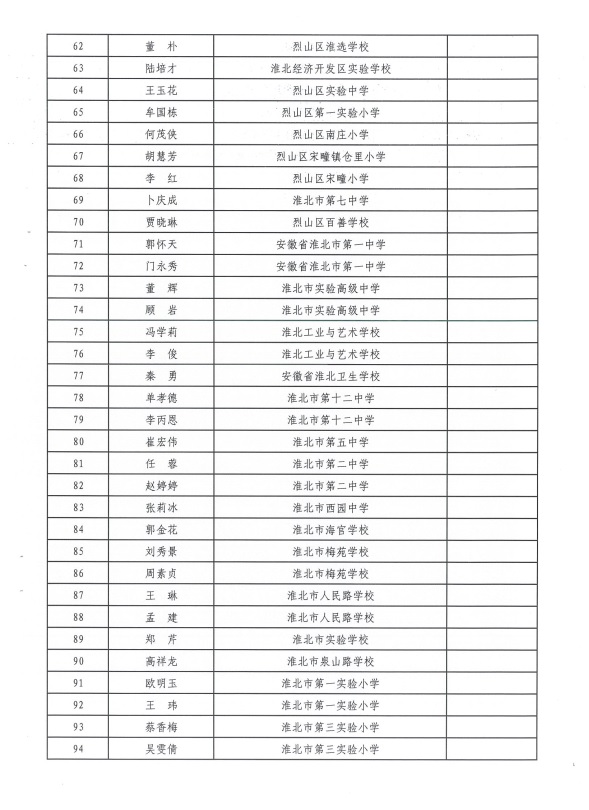 | 62 | 董　朴 | 烈山区淮选学校 | |
|---|---|---|---|
| 63 | 陆培才 | 淮北经济开发区实验学校 | |
| 64 | 王玉花 | 烈山区实验中学 | |
| 65 | 牟国栋 | 烈山区第一实验小学 | |
| 66 | 何茂侠 | 烈山区南庄小学 | |
| 67 | 胡慧芳 | 烈山区宋疃镇仓里小学 | |
| 68 | 李　红 | 烈山区宋疃小学 | |
| 69 | 卜庆成 | 淮北市第七中学 | |
| 70 | 贾晓琳 | 烈山区百善学校 | |
| 71 | 郭怀天 | 安徽省淮北市第一中学 | |
| 72 | 门永秀 | 安徽省淮北市第一中学 | |
| 73 | 董　辉 | 淮北市实验高级中学 | |
| 74 | 顾　岩 | 淮北市实验高级中学 | |
| 75 | 冯学莉 | 淮北工业与艺术学校 | |
| 76 | 李　俊 | 淮北工业与艺术学校 | |
| 77 | 秦　勇 | 安徽省淮北卫生学校 | |
| 78 | 单孝德 | 淮北市第十二中学 | |
| 79 | 李丙恩 | 淮北市第十二中学 | |
| 80 | 崔宏伟 | 淮北市第五中学 | |
| 81 | 任　蓉 | 淮北市第二中学 | |
| 82 | 赵婷婷 | 淮北市第二中学 | |
| 83 | 张莉冰 | 淮北市西园中学 | |
| 84 | 郭金花 | 淮北市海宫学校 | |
| 85 | 刘秀景 | 淮北市梅苑学校 | |
| 86 | 周素贞 | 淮北市梅苑学校 | |
| 87 | 王　琳 | 淮北市人民路学校 | |
| 88 | 孟　建 | 淮北市人民路学校 | |
| 89 | 郑　芹 | 淮北市实验学校 | |
| 90 | 高祥龙 | 淮北市泉山路学校 | |
| 91 | 欧明玉 | 淮北市第一实验小学 | |
| 92 | 王　玮 | 淮北市第一实验小学 | |
| 93 | 蔡香梅 | 淮北市第三实验小学 | |
| 94 | 吴雯倩 | 淮北市第三实验小学 | |